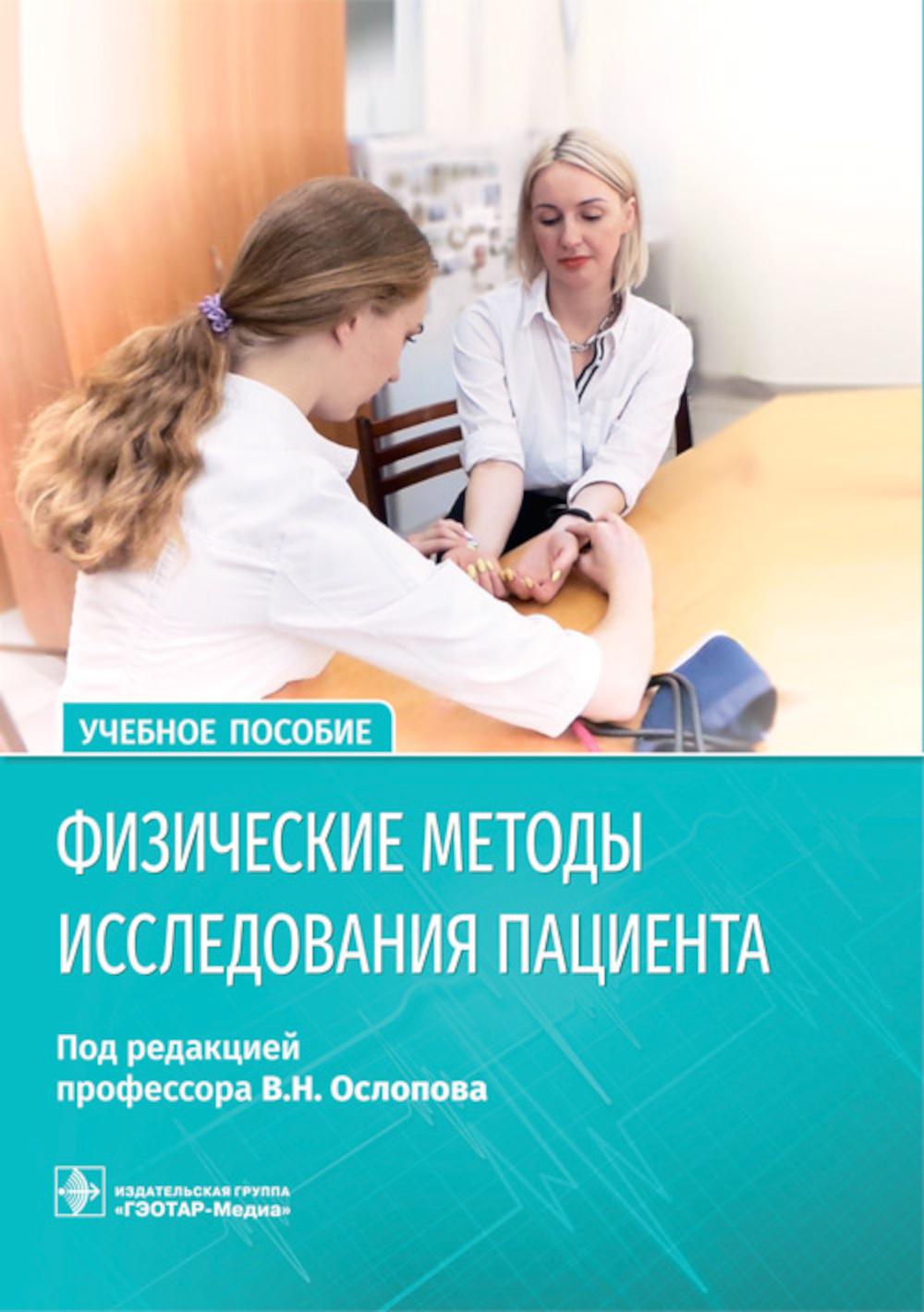 УЧЕБНОЕ ПОСОБИЕ

ФИЗИЧЕСКИЕ МЕТОДЫ ИССЛЕДОВАНИЯ ПАЦИЕНТА

Под редакцией профессора В.Н. Ослопова

ИЗДАТЕЛЬСКАЯ ГРУППА «ГЭОТАР-Медиа»